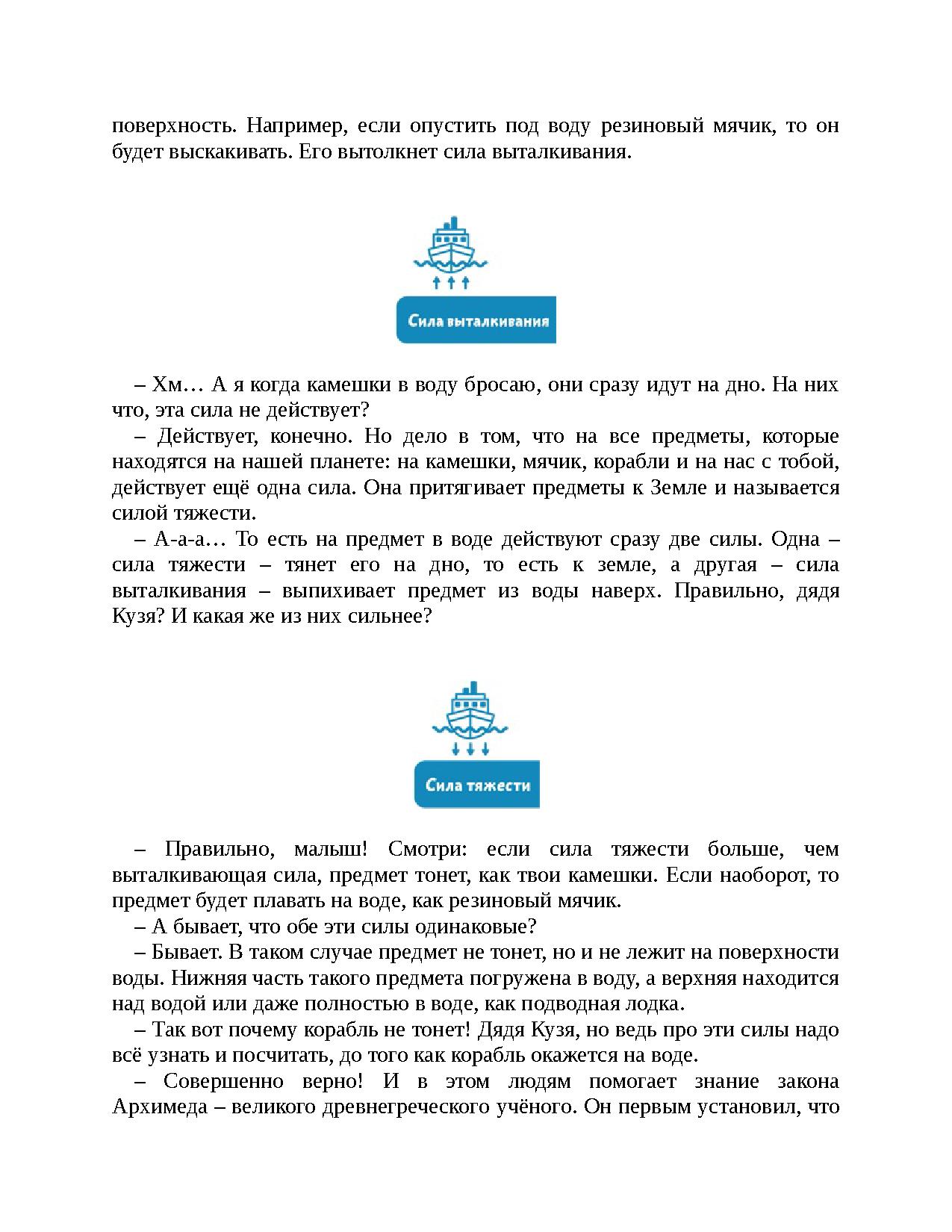 поверхность. Например, если опустить под воду резиновый мячик, то он будет выскакивать. Его вытолкнет сила выталкивания.

Сила выталкивания

– Хм… А я когда камешки в воду бросаю, они сразу идут на дно. На них что, эта сила не действует?

– Действует, конечно. Но дело в том, что на все предметы, которые находятся на нашей планете: на камешки, мячик, корабли и на нас с тобой, действует ещё одна сила. Она притягивает предметы к Земле и называется силой тяжести.

– А-а-а… То есть на предмет в воде действуют сразу две силы. Одна – сила тяжести – тянет его на дно, то есть к земле, а другая – сила выталкивания – выпихивает предмет из воды наверх. Правильно, дядя Кузя? И какая же из них сильнее?

Сила тяжести

– Правильно, малыш! Смотри: если сила тяжести больше, чем выталкивающая сила, предмет тонет, как твои камешки. Если наоборот, то предмет будет плавать на воде, как резиновый мячик.

– А бывает, что обе эти силы одинаковые?

– Бывает. В таком случае предмет не тонет, но и не лежит на поверхности воды. Нижняя часть такого предмета погружена в воду, а верхняя находится над водой или даже полностью в воде, как подводная лодка.

– Так вот почему корабль не тонет! Дядя Кузя, но ведь про эти силы надо всё узнать и посчитать, до того как корабль окажется на воде.

– Совершенно верно! И в этом людям помогает знание закона Архимеда – великого древнегреческого учёного. Он первым установил, что